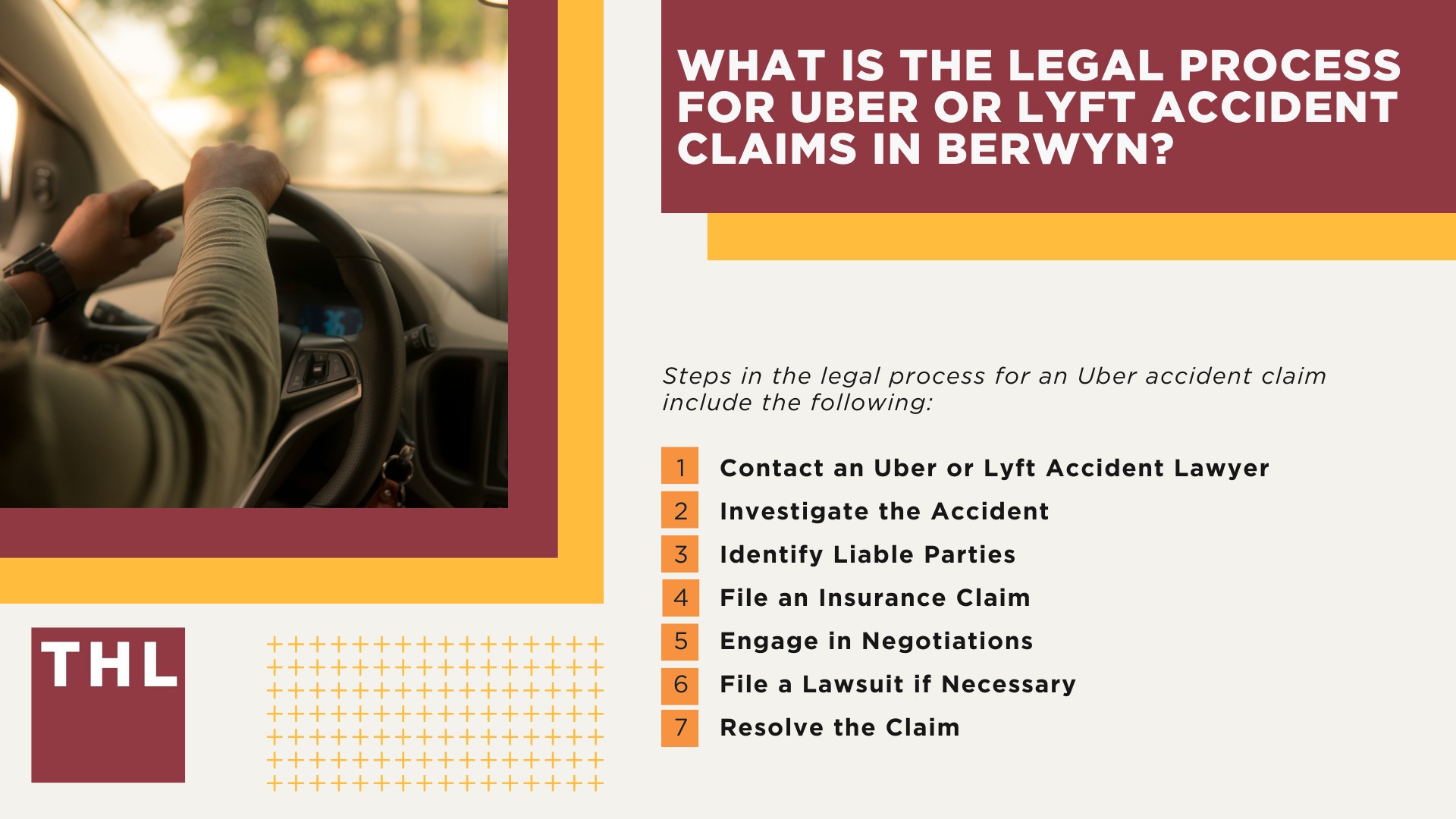 WHAT IS THE LEGAL PROCESS FOR UBER OR LYFT ACCIDENT CLAIMS IN BERWYN?

Steps in the legal process for an Uber accident claim include the following:

1 Contact an Uber or Lyft Accident Lawyer
2 Investigate the Accident
3 Identify Liable Parties
4 File an Insurance Claim
5 Engage in Negotiations
6 File a Lawsuit if Necessary
7 Resolve the Claim

THL